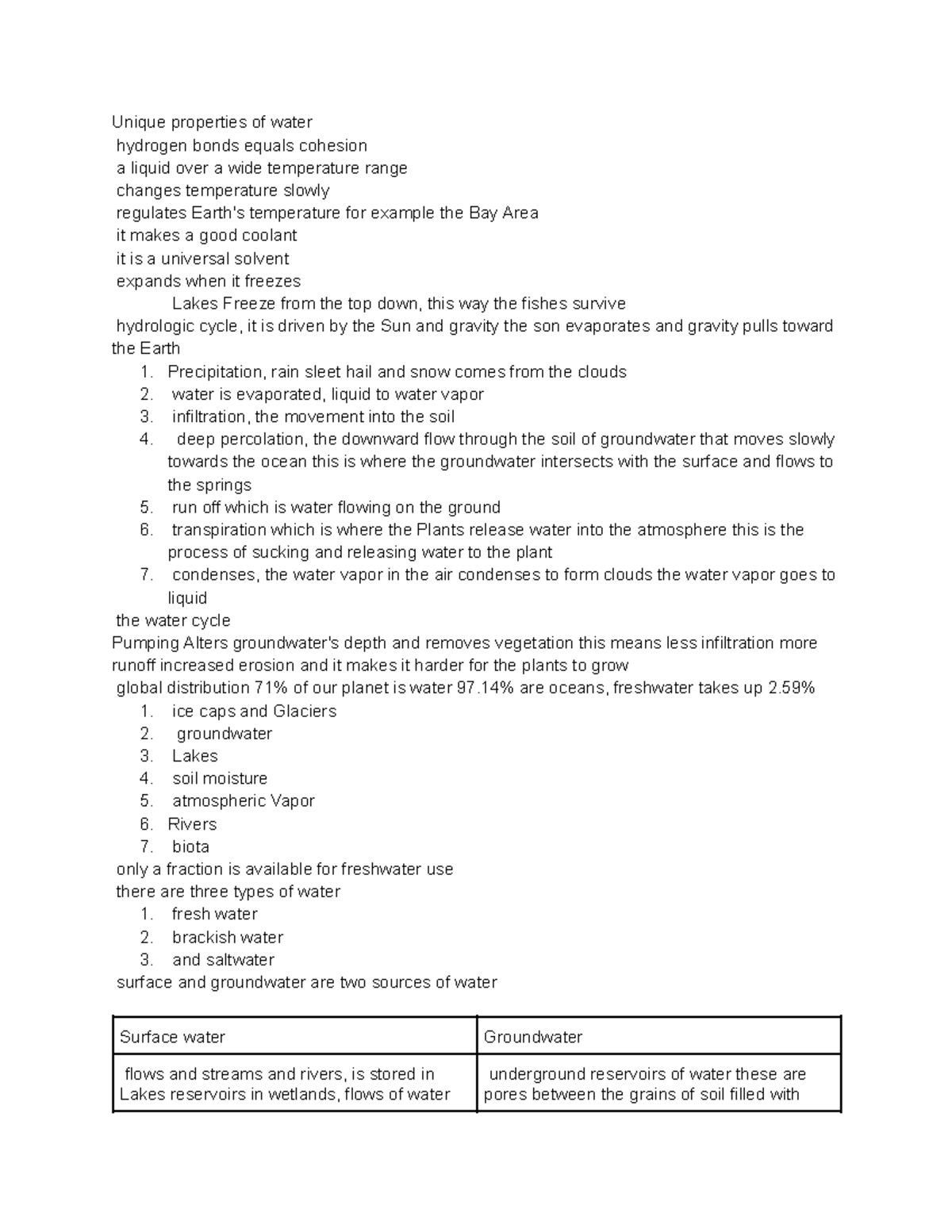 Unique properties of water
hydrogen bonds equals cohesion
a liquid over a wide temperature range
changes temperature slowly
regulates Earth's temperature for example the Bay Area
it makes a good coolant
it is a universal solvent
expands when it freezes
Lakes Freeze from the top down, this way the fishes survive
hydrologic cycle, it is driven by the Sun and gravity the son evaporates and gravity pulls toward the Earth
1. Precipitation, rain sleet hail and snow comes from the clouds
2. water is evaporated, liquid to water vapor
3. infiltration, the movement into the soil
4. deep percolation, the downward flow through the soil of groundwater that moves slowly towards the ocean this is where the groundwater intersects with the surface and flows to the springs
5. run off which is water flowing on the ground
6. transpiration which is where the Plants release water into the atmosphere this is the process of sucking and releasing water to the plant
7. condenses, the water vapor in the air condenses to form clouds the water vapor goes to liquid
the water cycle
Pumping Alters groundwater's depth and removes vegetation this means less infiltration more runoff increased erosion and it makes it harder for the plants to grow
global distribution 71% of our planet is water 97.14% are oceans, freshwater takes up 2.59%
1. ice caps and Glaciers
2. groundwater
3. Lakes
4. soil moisture
5. atmospheric Vapor
6. Rivers
7. biota
only a fraction is available for freshwater use
there are three types of water
1. fresh water
2. brackish water
3. and saltwater
surface and groundwater are two sources of water

| Surface water | Groundwater |
|---|---|
| flows and streams and rivers, is stored in Lakes reservoirs in wetlands, flows of water | underground reservoirs of water these are pores between the grains of soil filled with |